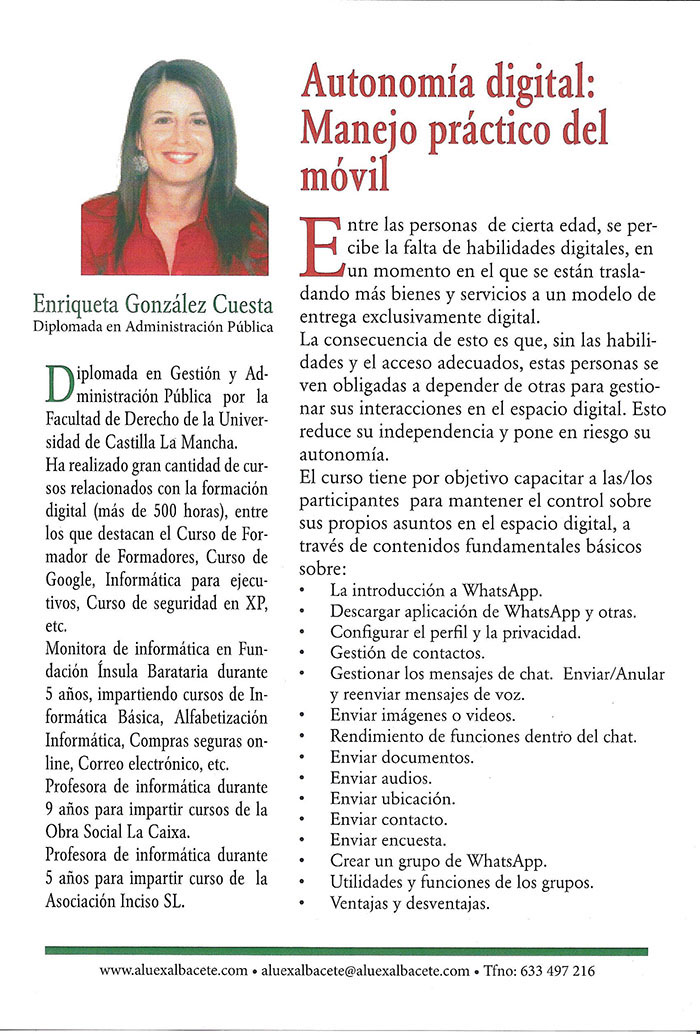 Enriqueta González Cuesta
Diplomada en Administración Pública

Diplomada en Gestión y Administración Pública por la Facultad de Derecho de la Universidad de Castilla La Mancha.
Ha realizado gran cantidad de cursos relacionados con la formación digital (más de 500 horas), entre los que destacan el Curso de Formador de Formadores, Curso de Google, Informática para ejecutivos, Curso de seguridad en XP, etc.
Monitora de informática en Fundación Ínsula Barataria durante 5 años, impartiendo cursos de Informática Básica, Alfabetización Informática, Compras seguras online, Correo electrónico, etc.
Profesora de informática durante 9 años para impartir cursos de la Obra Social La Caixa.
Profesora de informática durante 5 años para impartir curso de la Asociación Inciso SL.

Autonomía digital: Manejo práctico del móvil

Entre las personas de cierta edad, se percibe la falta de habilidades digitales, en un momento en el que se están trasladando más bienes y servicios a un modelo de entrega exclusivamente digital.
La consecuencia de esto es que, sin las habilidades y el acceso adecuados, estas personas se ven obligadas a depender de otras para gestionar sus interacciones en el espacio digital. Esto reduce su independencia y pone en riesgo su autonomía.
El curso tiene por objetivo capacitar a las/los participantes para mantener el control sobre sus propios asuntos en el espacio digital, a través de contenidos fundamentales básicos sobre:
• La introducción a WhatsApp.
• Descargar aplicación de WhatsApp y otras.
• Configurar el perfil y la privacidad.
• Gestión de contactos.
• Gestionar los mensajes de chat. Enviar/Anular y reenviar mensajes de voz.
• Enviar imágenes o videos.
• Rendimiento de funciones dentro del chat.
• Enviar documentos.
• Enviar audios.
• Enviar ubicación.
• Enviar contacto.
• Enviar encuesta.
• Crear un grupo de WhatsApp.
• Utilidades y funciones de los grupos.
• Ventajas y desventajas.

www.aluexalbacete.com • aluexalbacete@aluexalbacete.com • Tfno: 633 497 216